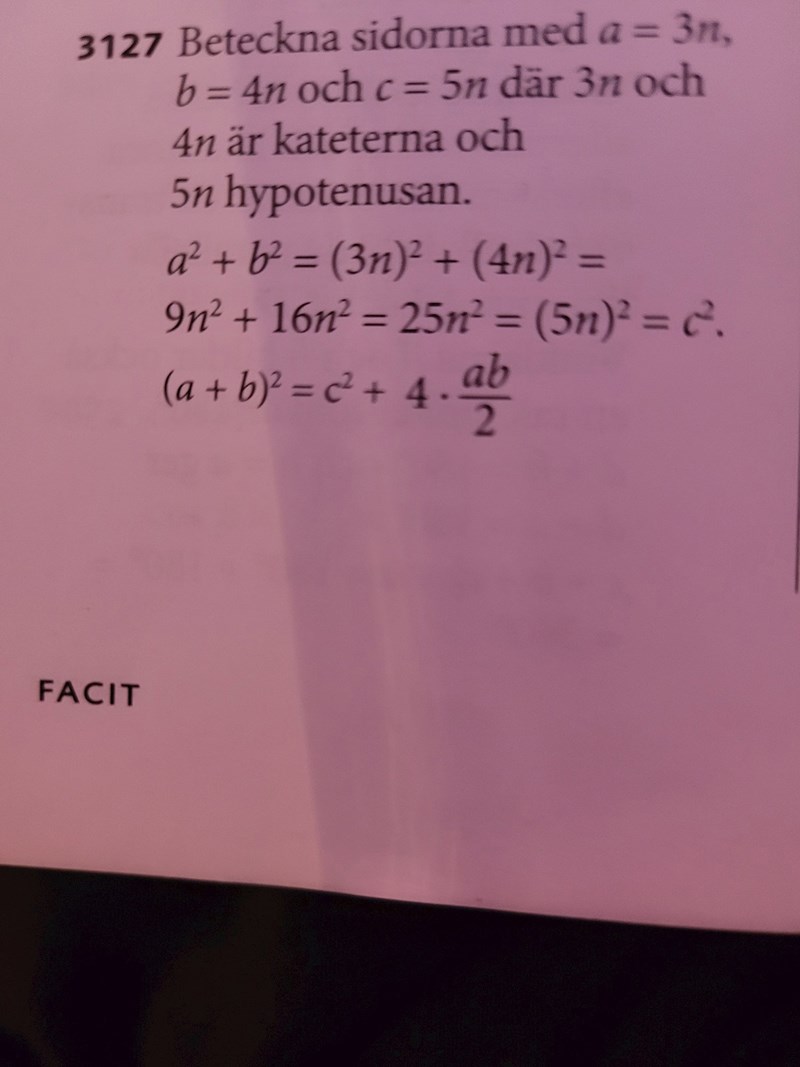 3127 Beteckna sidorna med $a = 3n$, $b = 4n$ och $c = 5n$ där $3n$ och $4n$ är kateterna och $5n$ hypotenusan.

$a^2 + b^2 = (3n)^2 + (4n)^2 =$
$9n^2 + 16n^2 = 25n^2 = (5n)^2 = c^2$.

$(a + b)^2 = c^2 + 4 \cdot \frac{ab}{2}$

FACIT